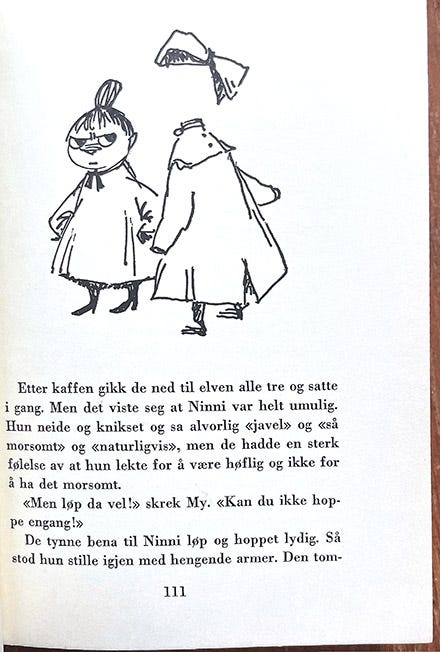 Etter kaffen gikk de ned til elven alle tre og satte i gang. Men det viste seg at Ninni var helt umulig. Hun neide og knikset og sa alvorlig «javel» og «så morsomt» og «naturligvis», men de hadde en sterk følelse av at hun lekte for å være høflig og ikke for å ha det morsomt.

«Men løp da vel!» skrek My. «Kan du ikke hoppe engang!»

De tynne bena til Ninni løp og hoppet lydig. Så stod hun stille igjen med hengende armer. Den tom-

111